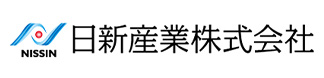 NISSIN
日新産業株式会社